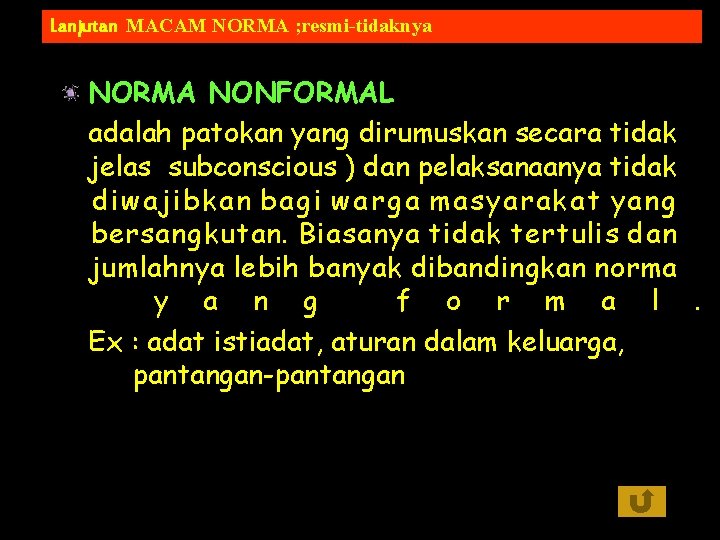 Lanjutan MACAM NORMA ;resmi-tidaknya

NORMA NONFORMAL

adalah patokan yang dirumuskan secara tidak jelas subconscious ) dan pelaksanaanya tidak diwajibkan bagi warga masyarakat yang bersangkutan. Biasanya tidak tertulis dan jumlahnya lebih banyak dibandingkan norma yang formal.

Ex : adat istiadat, aturan dalam keluarga, pantangan-pantangan